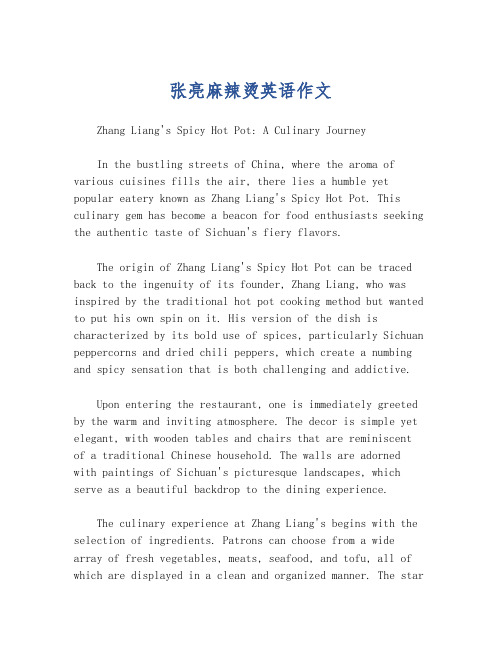 张亮麻辣烫英语作文

Zhang Liang's Spicy Hot Pot: A Culinary Journey

In the bustling streets of China, where the aroma of various cuisines fills the air, there lies a humble yet popular eatery known as Zhang Liang's Spicy Hot Pot. This culinary gem has become a beacon for food enthusiasts seeking the authentic taste of Sichuan's fiery flavors.

The origin of Zhang Liang's Spicy Hot Pot can be traced back to the ingenuity of its founder, Zhang Liang, who was inspired by the traditional hot pot cooking method but wanted to put his own spin on it. His version of the dish is characterized by its bold use of spices, particularly Sichuan peppercorns and dried chili peppers, which create a numbing and spicy sensation that is both challenging and addictive.

Upon entering the restaurant, one is immediately greeted by the warm and inviting atmosphere. The decor is simple yet elegant, with wooden tables and chairs that are reminiscent of a traditional Chinese household. The walls are adorned with paintings of Sichuan's picturesque landscapes, which serve as a beautiful backdrop to the dining experience.

The culinary experience at Zhang Liang's begins with the selection of ingredients. Patrons can choose from a wide array of fresh vegetables, meats, seafood, and tofu, all of which are displayed in a clean and organized manner. The star